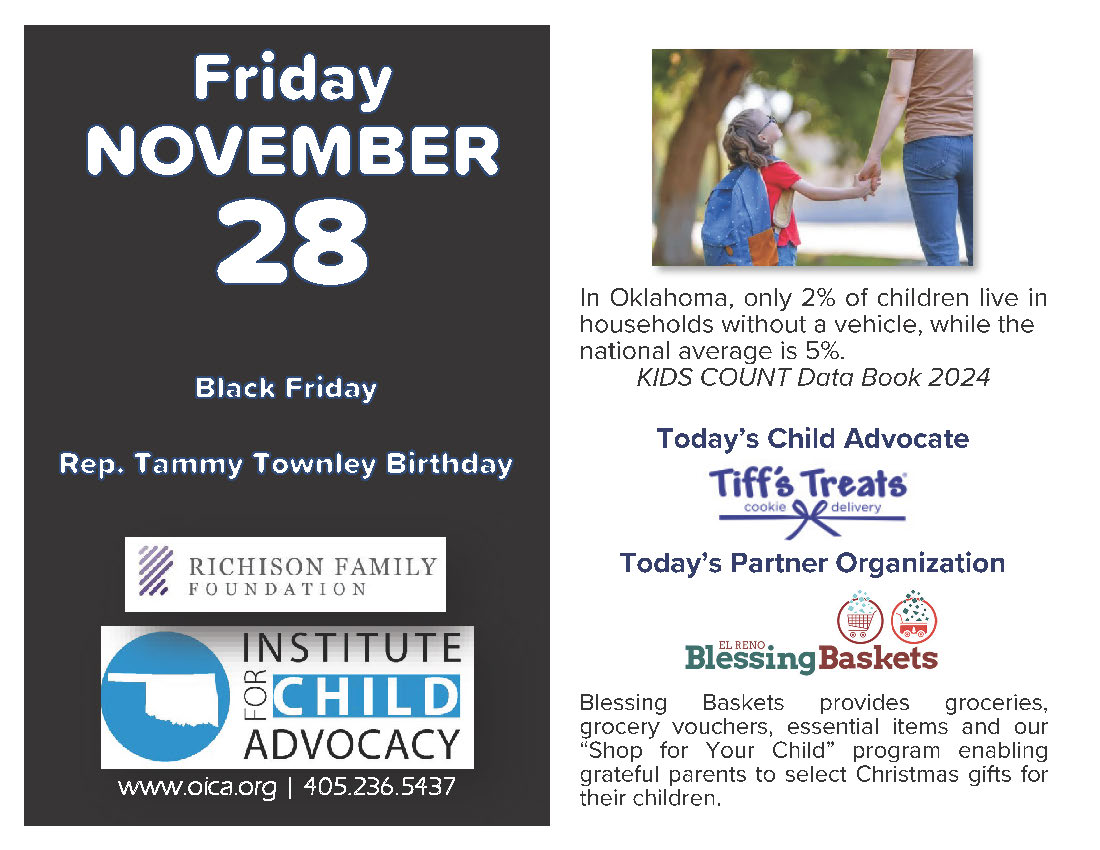 Friday
NOVEMBER
28

Black Friday

Rep. Tammy Townley Birthday

RICHISON FAMILY FOUNDATION

INSTITUTE FOR CHILD ADVOCACY

www.oica.org | 405.236.5437

In Oklahoma, only 2% of children live in households without a vehicle, while the national average is 5%.
KIDS COUNT Data Book 2024

Today's Child Advocate

Tiff's Treats
cookie delivery

Today's Partner Organization

EL RENO
Blessing Baskets

Blessing Baskets provides groceries, grocery vouchers, essential items and our "Shop for Your Child" program enabling grateful parents to select Christmas gifts for their children.